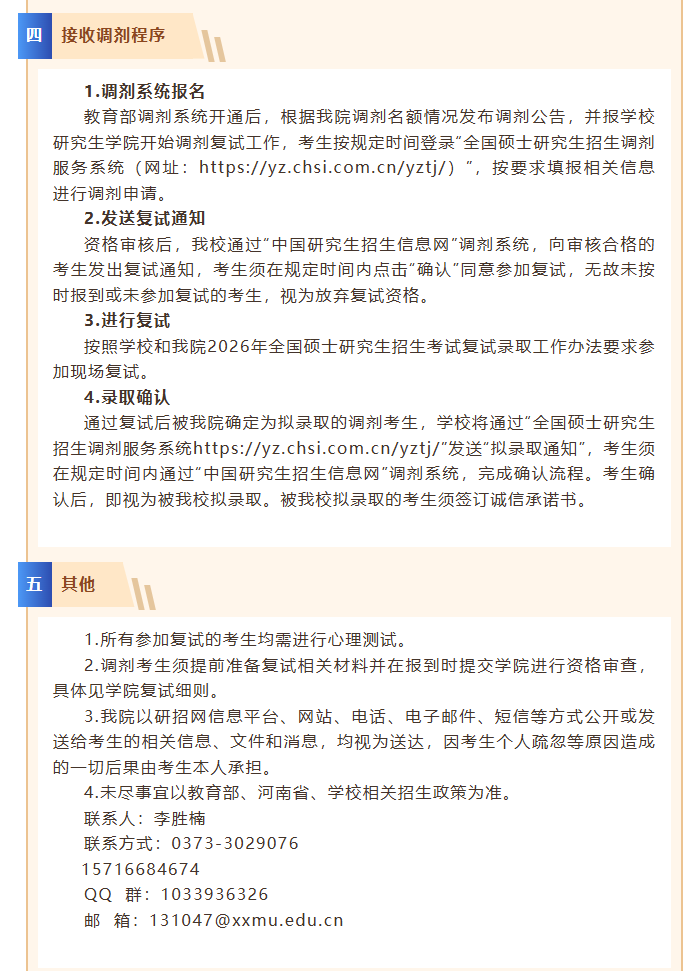 四 接收调剂程序

1.调剂系统报名

教育部调剂系统开通后，根据我院调剂名额情况发布调剂公告，并报学校研究生学院开始调剂复试工作，考生按规定时间登录"全国硕士研究生招生调剂服务系统（网址：https://yz.chsi.com.cn/yztj/）"，按要求填报相关信息进行调剂申请。

2.发送复试通知

资格审核后，我校通过"中国研究生招生信息网"调剂系统，向审核合格的考生发出复试通知，考生须在规定时间内点击"确认"同意参加复试，无故未按时报到或未参加复试的考生，视为放弃复试资格。

3.进行复试

按照学校和我院2026年全国硕士研究生招生考试复试录取工作办法要求参加现场复试。

4.录取确认

通过复试后被我院确定为拟录取的调剂考生，学校将通过"全国硕士研究生招生调剂服务系统https://yz.chsi.com.cn/yztj/"发送"拟录取通知"，考生须在规定时间内通过"中国研究生招生信息网"调剂系统，完成确认流程。考生确认后，即视为被我校拟录取。被我校拟录取的考生须签订诚信承诺书。

五 其他

1.所有参加复试的考生均需进行心理测试。

2.调剂考生须提前准备复试相关材料并在报到时提交学院进行资格审查，具体见学院复试细则。

3.我院以研招网信息平台、网站、电话、电子邮件、短信等方式公开或发送给考生的相关信息、文件和消息，均视为送达，因考生个人疏忽等原因造成的一切后果由考生本人承担。

4.未尽事宜以教育部、河南省、学校相关招生政策为准。

联系人：李胜楠

联系方式：0373-3029076

15716684674

QQ 群：1033936326

邮 箱：131047@xxmu.edu.cn